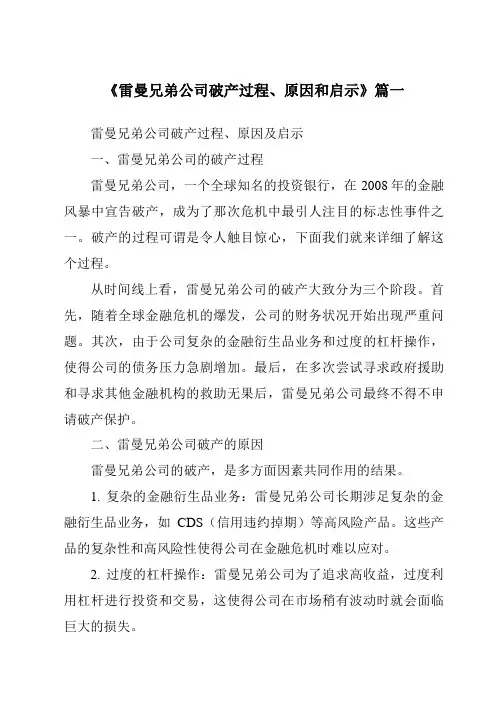 《雷曼兄弟公司破产过程、原因和启示》篇一

雷曼兄弟公司破产过程、原因及启示

一、雷曼兄弟公司的破产过程

雷曼兄弟公司，一个全球知名的投资银行，在 2008 年的金融风暴中宣告破产，成为了那次危机中最引人注目的标志性事件之一。破产的过程可谓是令人触目惊心，下面我们就来详细了解这个过程。

从时间线上看，雷曼兄弟公司的破产大致分为三个阶段。首先，随着全球金融危机的爆发，公司的财务状况开始出现严重问题。其次，由于公司复杂的金融衍生品业务和过度的杠杆操作，使得公司的债务压力急剧增加。最后，在多次尝试寻求政府援助和寻求其他金融机构的救助无果后，雷曼兄弟公司最终不得不申请破产保护。

二、雷曼兄弟公司破产的原因

雷曼兄弟公司的破产，是多方面因素共同作用的结果。

1. 复杂的金融衍生品业务：雷曼兄弟公司长期涉足复杂的金融衍生品业务，如 CDS（信用违约掉期）等高风险产品。这些产品的复杂性和高风险性使得公司在金融危机时难以应对。

2. 过度的杠杆操作：雷曼兄弟公司为了追求高收益，过度利用杠杆进行投资和交易，这使得公司在市场稍有波动时就会面临巨大的损失。